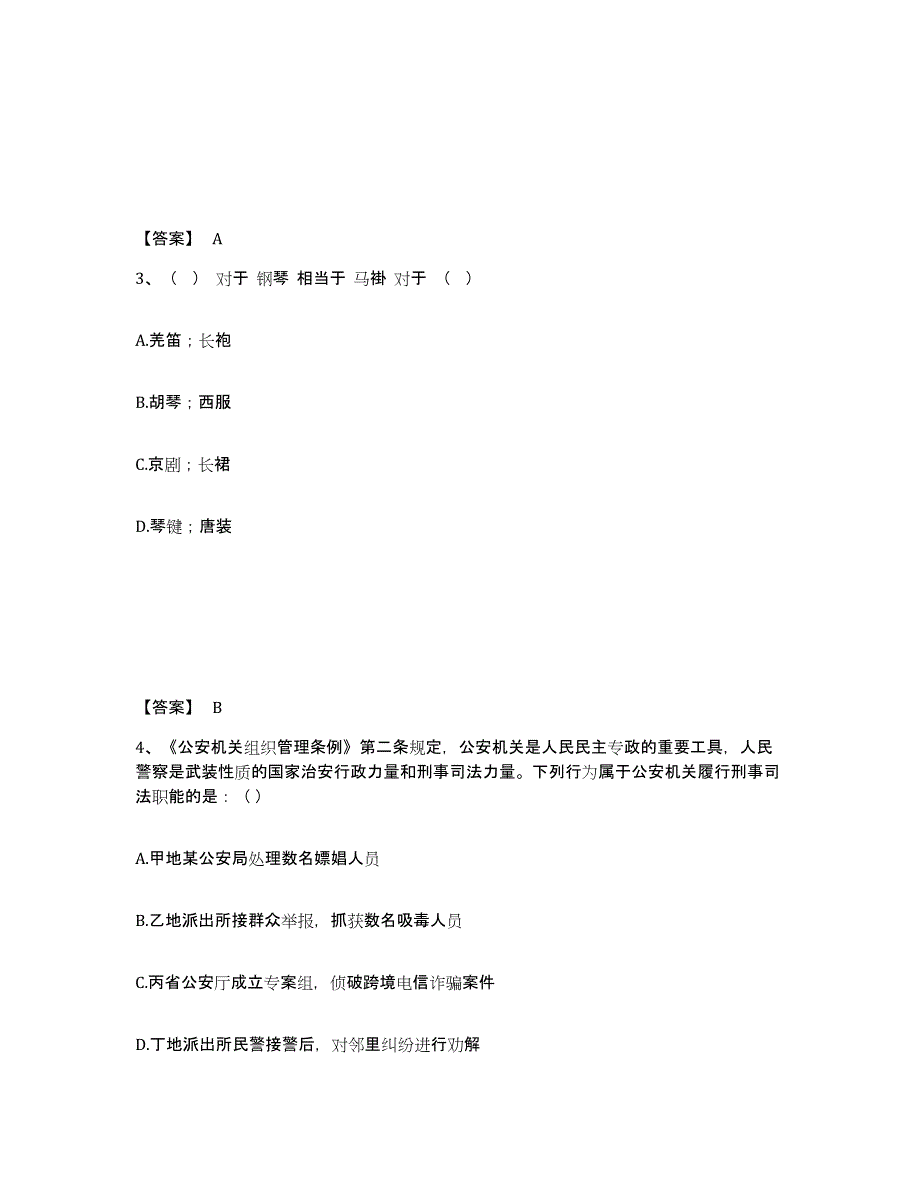 【答案】 A

3、（ ） 对于 钢琴 相当于 马褂 对于 （ ）

A.羌笛；长袍

B.胡琴；西服

C.京剧；长裙

D.琴键；唐装

【答案】 B

4、《公安机关组织管理条例》第二条规定，公安机关是人民民主专政的重要工具，人民警察是武装性质的国家治安行政力量和刑事司法力量。下列行为属于公安机关履行刑事司法职能的是：（）

A.甲地某公安局处理数名嫖娼人员

B.乙地派出所接群众举报，抓获数名吸毒人员

C.丙省公安厅成立专案组，侦破跨境电信诈骗案件

D.丁地派出所民警接警后，对邻里纠纷进行劝解